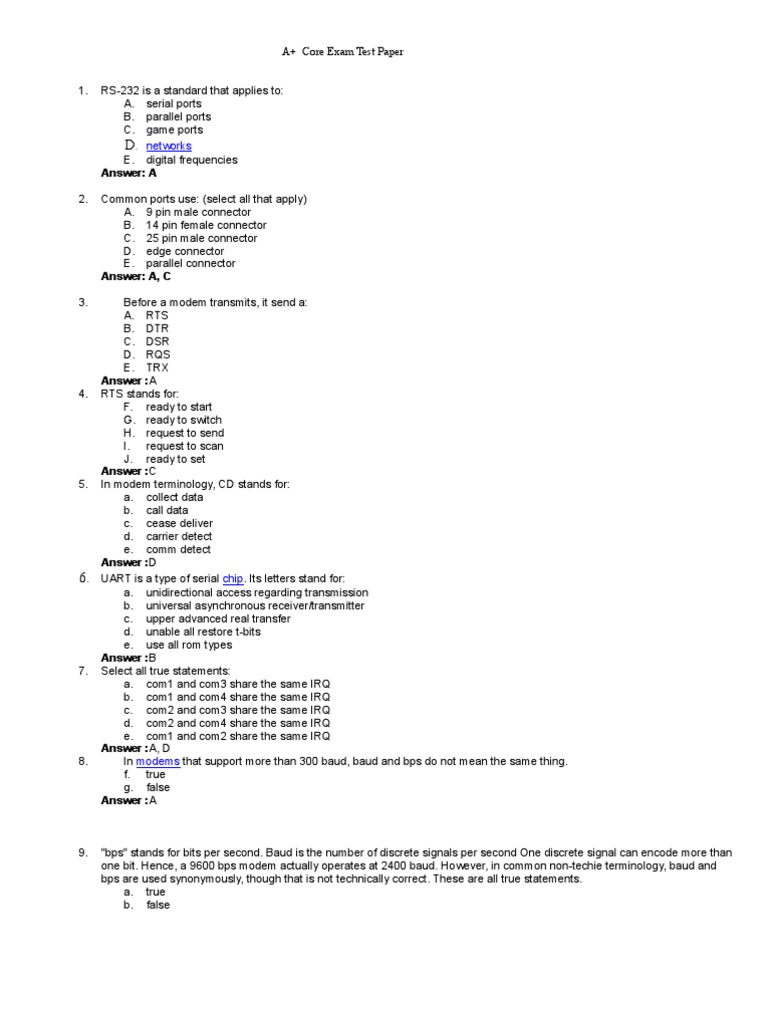 A+ Core Exam Test Paper

1. RS-232 is a standard that applies to:
A. serial ports
B. parallel ports
C. game ports
D. networks
E. digital frequencies
Answer: A

2. Common ports use: (select all that apply)
A. 9 pin male connector
B. 14 pin female connector
C. 25 pin male connector
D. edge connector
E. parallel connector
Answer: A, C

3. Before a modem transmits, it send a:
A. RTS
B. DTR
C. DSR
D. RQS
E. TRX
Answer :A

4. RTS stands for:
F. ready to start
G. ready to switch
H. request to send
I. request to scan
J. ready to set
Answer :C

5. In modem terminology, CD stands for:
a. collect data
b. call data
c. cease deliver
d. carrier detect
e. comm detect
Answer :D

6. UART is a type of serial chip. Its letters stand for:
a. unidirectional access regarding transmission
b. universal asynchronous receiver/transmitter
c. upper advanced real transfer
d. unable all restore t-bits
e. use all rom types
Answer :B

7. Select all true statements:
a. com1 and com3 share the same IRQ
b. com1 and com4 share the same IRQ
c. com2 and com3 share the same IRQ
d. com2 and com4 share the same IRQ
e. com1 and com2 share the same IRQ
Answer :A, D

8. In modems that support more than 300 baud, baud and bps do not mean the same thing.
f. true
g. false
Answer :A

9. "bps" stands for bits per second. Baud is the number of discrete signals per second One discrete signal can encode more than one bit. Hence, a 9600 bps modem actually operates at 2400 baud. However, in common non-techie terminology, baud and bps are used synonymously, though that is not technically correct. These are all true statements.
a. true
b. false